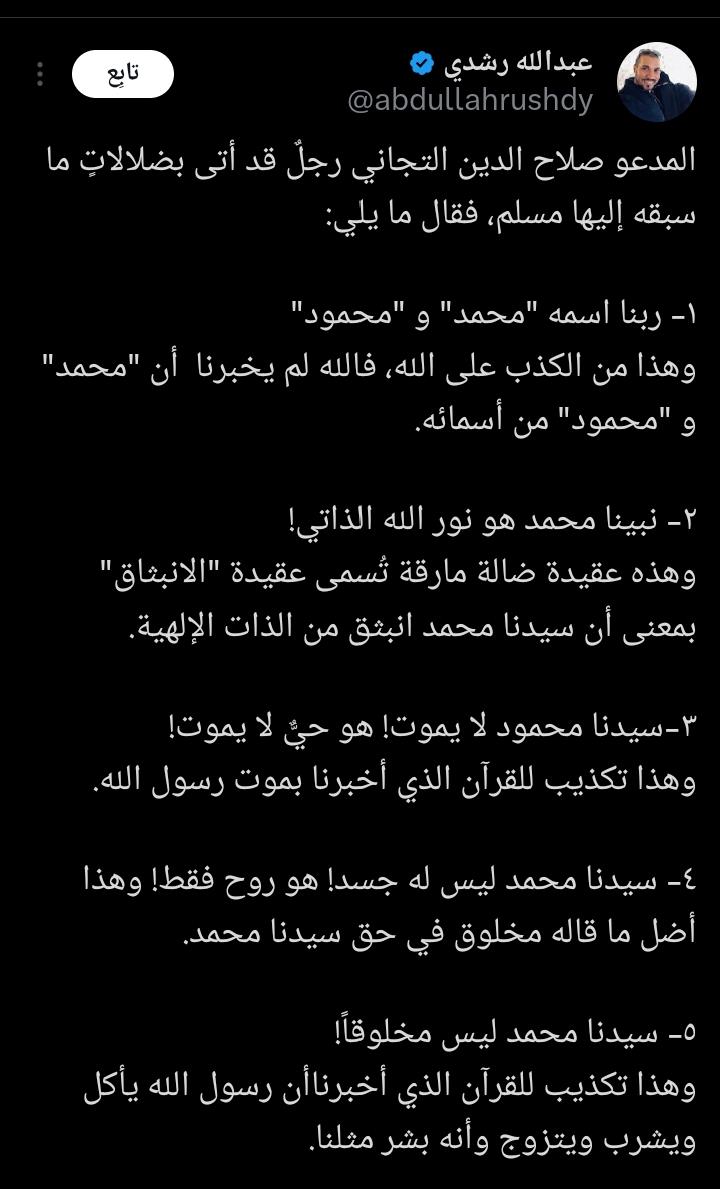 عبدالله رشدي
@abdullahrushdy
تابِع

المدعو صلاح الدين التجاني رجلٌ قد أتى بضلالاتٍ ما سبقه إليها مسلم، فقال ما يلي:

١- ربنا اسمه "محمد" و "محمود"
وهذا من الكذب على الله، فالله لم يخبرنا أن "محمد" و "محمود" من أسمائه.

٢- نبينا محمد هو نور الله الذاتي!
وهذه عقيدة ضالة مارقة تُسمى عقيدة "الانبثاق" بمعنى أن سيدنا محمد انبثق من الذات الإلهية.

٣-سيدنا محمود لا يموت! هو حيٌّ لا يموت!
وهذا تكذيب للقرآن الذي أخبرنا بموت رسول الله.

٤- سيدنا محمد ليس له جسد! هو روح فقط! وهذا أضل ما قاله مخلوق في حق سيدنا محمد.

٥- سيدنا محمد ليس مخلوقاً!
وهذا تكذيب للقرآن الذي أخبرناأن رسول الله يأكل ويشرب ويتزوج وأنه بشر مثلنا.